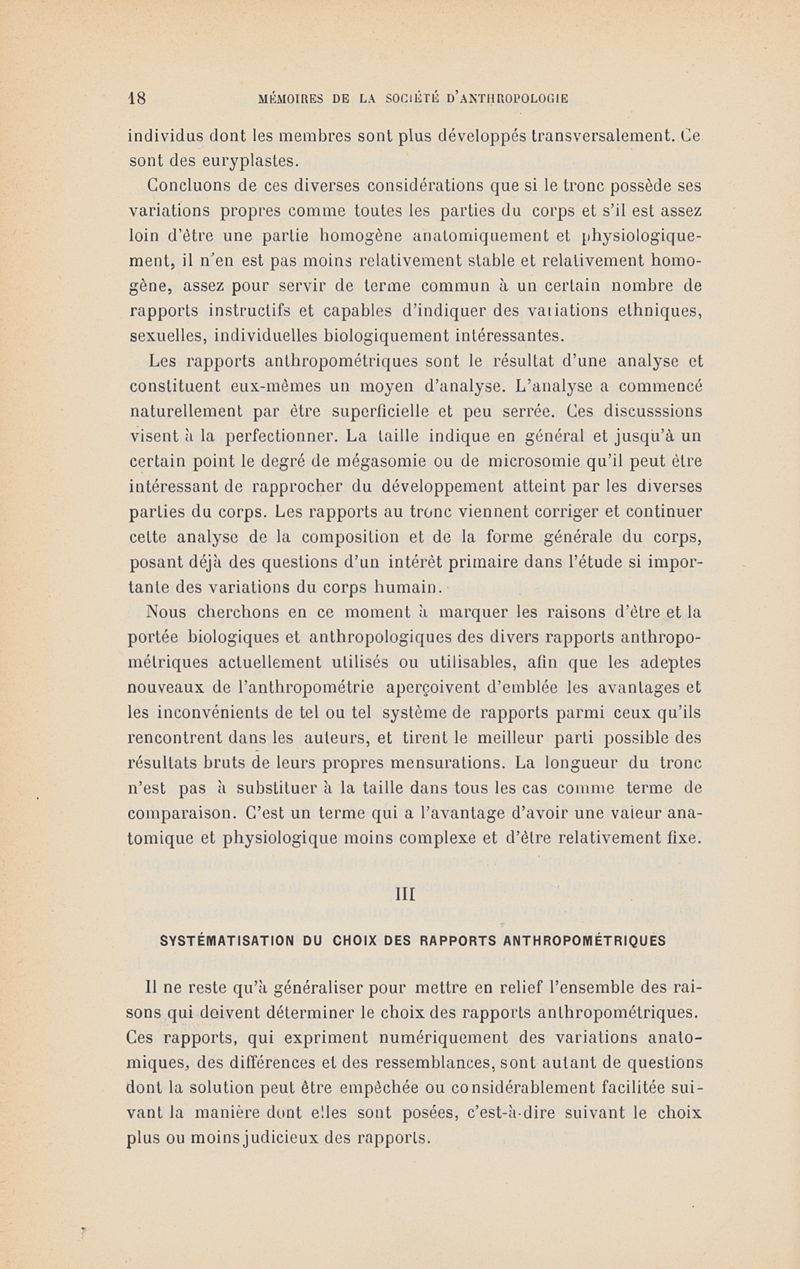 18 MÉMOIRES DE LA SOCIÉTÉ D'ANTHROPOLOGIE

individus dont les membres sont plus développés transversalement. Ce sont des euryplastes.

Concluons de ces diverses considérations que si le tronc possède ses variations propres comme toutes les parties du corps et s'il est assez loin d'être une partie homogène anatomiquement et physiologiquement, il n'en est pas moins relativement stable et relativement homogène, assez pour servir de terme commun à un certain nombre de rapports instructifs et capables d'indiquer des variations ethniques, sexuelles, individuelles biologiquement intéressantes.

Les rapports anthropométriques sont le résultat d'une analyse et constituent eux-mêmes un moyen d'analyse. L'analyse a commencé naturellement par être superficielle et peu serrée. Ces discusssions visent à la perfectionner. La taille indique en général et jusqu'à un certain point le degré de mégasomie ou de microsomie qu'il peut être intéressant de rapprocher du développement atteint par les diverses parties du corps. Les rapports au tronc viennent corriger et continuer cette analyse de la composition et de la forme générale du corps, posant déjà des questions d'un intérêt primaire dans l'étude si importante des variations du corps humain.

Nous cherchons en ce moment à marquer les raisons d'être et la portée biologiques et anthropologiques des divers rapports anthropométriques actuellement utilisés ou utilisables, afin que les adeptes nouveaux de l'anthropométrie aperçoivent d'emblée les avantages et les inconvénients de tel ou tel système de rapports parmi ceux qu'ils rencontrent dans les auteurs, et tirent le meilleur parti possible des résultats bruts de leurs propres mensurations. La longueur du tronc n'est pas à substituer à la taille dans tous les cas comme terme de comparaison. C'est un terme qui a l'avantage d'avoir une valeur anatomique et physiologique moins complexe et d'être relativement fixe.

III

SYSTÉMATISATION DU CHOIX DES RAPPORTS ANTHROPOMÉTRIQUES

Il ne reste qu'à généraliser pour mettre en relief l'ensemble des raisons qui doivent déterminer le choix des rapports anthropométriques. Ces rapports, qui expriment numériquement des variations anatomiques, des différences et des ressemblances, sont autant de questions dont la solution peut être empêchée ou considérablement facilitée suivant la manière dont elles sont posées, c'est-à-dire suivant le choix plus ou moins judicieux des rapports.